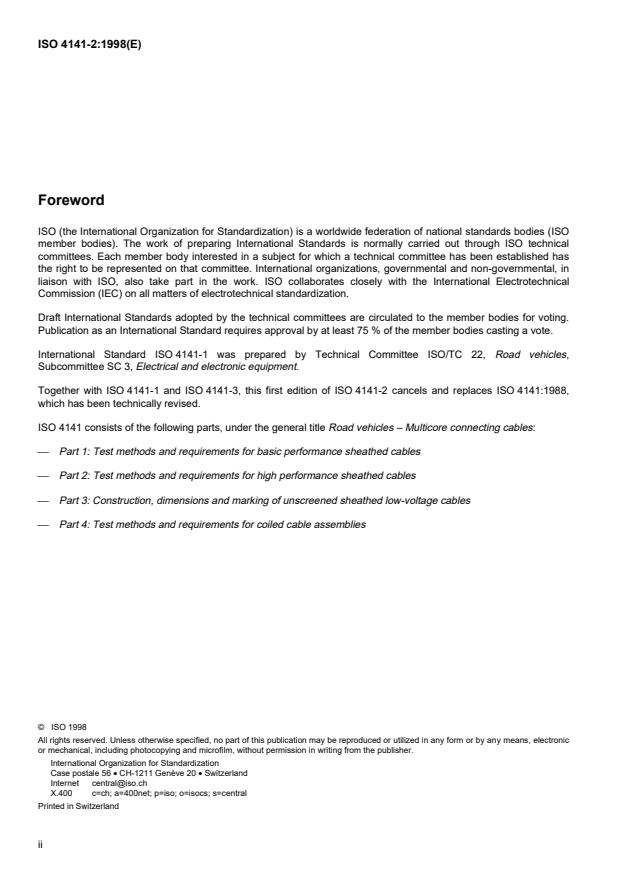 ISO 4141-2:1998(E)

Foreword

ISO (the International Organization for Standardization) is a worldwide federation of national standards bodies (ISO member bodies). The work of preparing International Standards is normally carried out through ISO technical committees. Each member body interested in a subject for which a technical committee has been established has the right to be represented on that committee. International organizations, governmental and non-governmental, in liaison with ISO, also take part in the work. ISO collaborates closely with the International Electrotechnical Commission (IEC) on all matters of electrotechnical standardization.

Draft International Standards adopted by the technical committees are circulated to the member bodies for voting. Publication as an International Standard requires approval by at least 75 % of the member bodies casting a vote.

International Standard ISO 4141-1 was prepared by Technical Committee ISO/TC 22, Road vehicles, Subcommittee SC 3, Electrical and electronic equipment.

Together with ISO 4141-1 and ISO 4141-3, this first edition of ISO 4141-2 cancels and replaces ISO 4141:1988, which has been technically revised.

ISO 4141 consists of the following parts, under the general title Road vehicles – Multicore connecting cables:

— Part 1: Test methods and requirements for basic performance sheathed cables

— Part 2: Test methods and requirements for high performance sheathed cables

— Part 3: Construction, dimensions and marking of unscreened sheathed low-voltage cables

— Part 4: Test methods and requirements for coiled cable assemblies

© ISO 1998
All rights reserved. Unless otherwise specified, no part of this publication may be reproduced or utilized in any form or by any means, electronic or mechanical, including photocopying and microfilm, without permission in writing from the publisher.
International Organization for Standardization
Case postale 56 • CH-1211 Genève 20 • Switzerland
Internet central@iso.ch
X.400 c=ch; a=400net; p=iso; o=isocs; s=central
Printed in Switzerland

ii